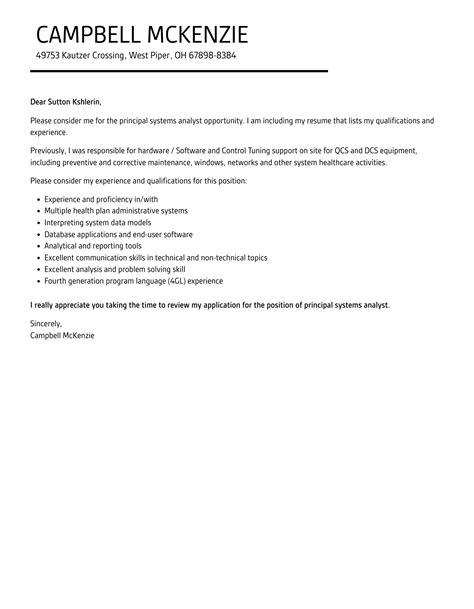 CAMPBELL MCKENZIE
49753 Kautzer Crossing, West Piper, OH 67898-8384

Dear Sutton Kshlerin,

Please consider me for the principal systems analyst opportunity. I am including my resume that lists my qualifications and experience.

Previously, I was responsible for hardware / Software and Control Tuning support on site for QCS and DCS equipment, including preventive and corrective maintenance, windows, networks and other system healthcare activities.

Please consider my experience and qualifications for this position:

- Experience and proficiency in/with
- Multiple health plan administrative systems
- Interpreting system data models
- Database applications and end-user software
- Analytical and reporting tools
- Excellent communication skills in technical and non-technical topics
- Excellent analysis and problem solving skill
- Fourth generation program language (4GL) experience

I really appreciate you taking the time to review my application for the position of principal systems analyst.

Sincerely,
Campbell McKenzie